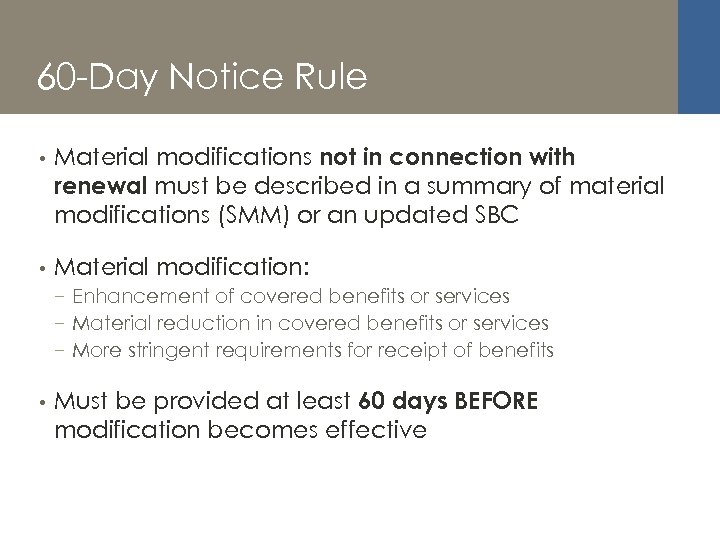 60-Day Notice Rule

• Material modifications not in connection with renewal must be described in a summary of material modifications (SMM) or an updated SBC

• Material modification:
- Enhancement of covered benefits or services
- Material reduction in covered benefits or services
- More stringent requirements for receipt of benefits

• Must be provided at least 60 days BEFORE modification becomes effective